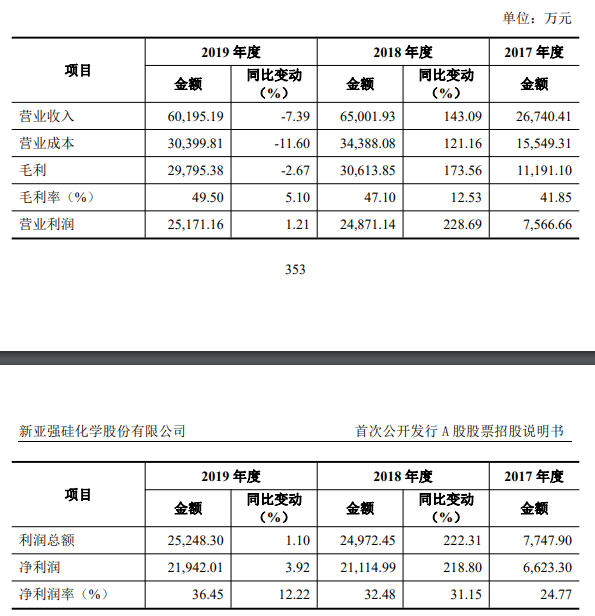 单位：万元

| 项目 | 2019 年度 金额 | 2019 年度 同比变动（%） | 2018 年度 金额 | 2018 年度 同比变动（%） | 2017 年度 金额 |
|---|---|---|---|---|---|
| 营业收入 | 60,195.19 | -7.39 | 65,001.93 | 143.09 | 26,740.41 |
| 营业成本 | 30,399.81 | -11.60 | 34,388.08 | 121.16 | 15,549.31 |
| 毛利 | 29,795.38 | -2.67 | 30,613.85 | 173.56 | 11,191.10 |
| 毛利率（%） | 49.50 | 5.10 | 47.10 | 12.53 | 41.85 |
| 营业利润 | 25,171.16 | 1.21 | 24,871.14 | 228.69 | 7,566.66 |

353

新亚强硅化学股份有限公司 首次公开发行 A 股股票招股说明书

| 项目 | 2019 年度 金额 | 2019 年度 同比变动（%） | 2018 年度 金额 | 2018 年度 同比变动（%） | 2017 年度 金额 |
|---|---|---|---|---|---|
| 利润总额 | 25,248.30 | 1.10 | 24,972.45 | 222.31 | 7,747.90 |
| 净利润 | 21,942.01 | 3.92 | 21,114.99 | 218.80 | 6,623.30 |
| 净利润率（%） | 36.45 | 12.22 | 32.48 | 31.15 | 24.77 |